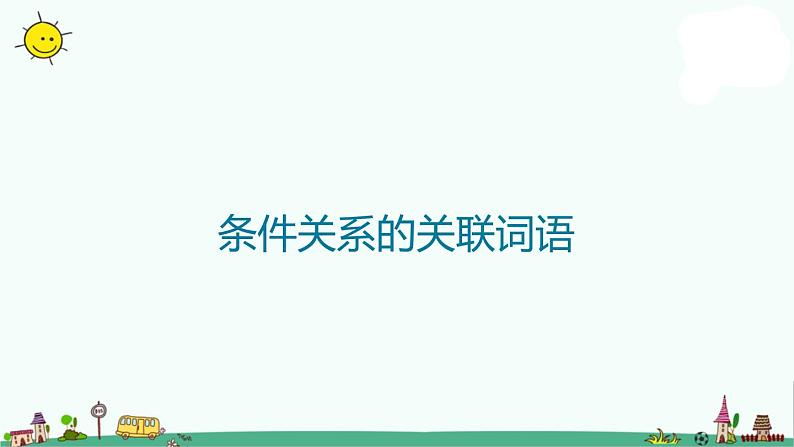 条件关系的关联词语